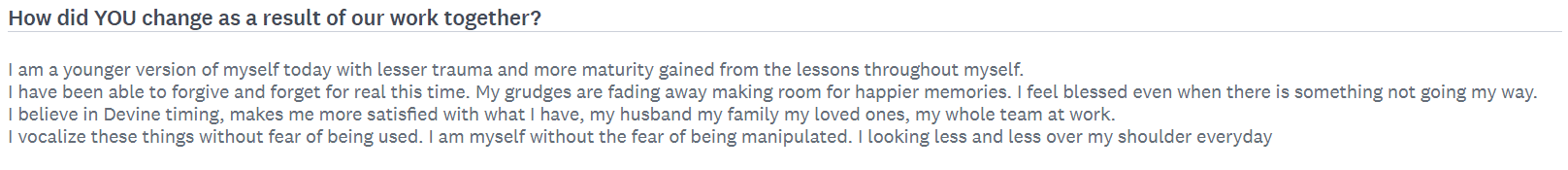 How did YOU change as a result of our work together?

I am a younger version of myself today with lesser trauma and more maturity gained from the lessons throughout myself.
I have been able to forgive and forget for real this time. My grudges are fading away making room for happier memories. I feel blessed even when there is something not going my way.
I believe in Devine timing, makes me more satisfied with what I have, my husband my family my loved ones, my whole team at work.
I vocalize these things without fear of being used. I am myself without the fear of being manipulated. I looking less and less over my shoulder everyday